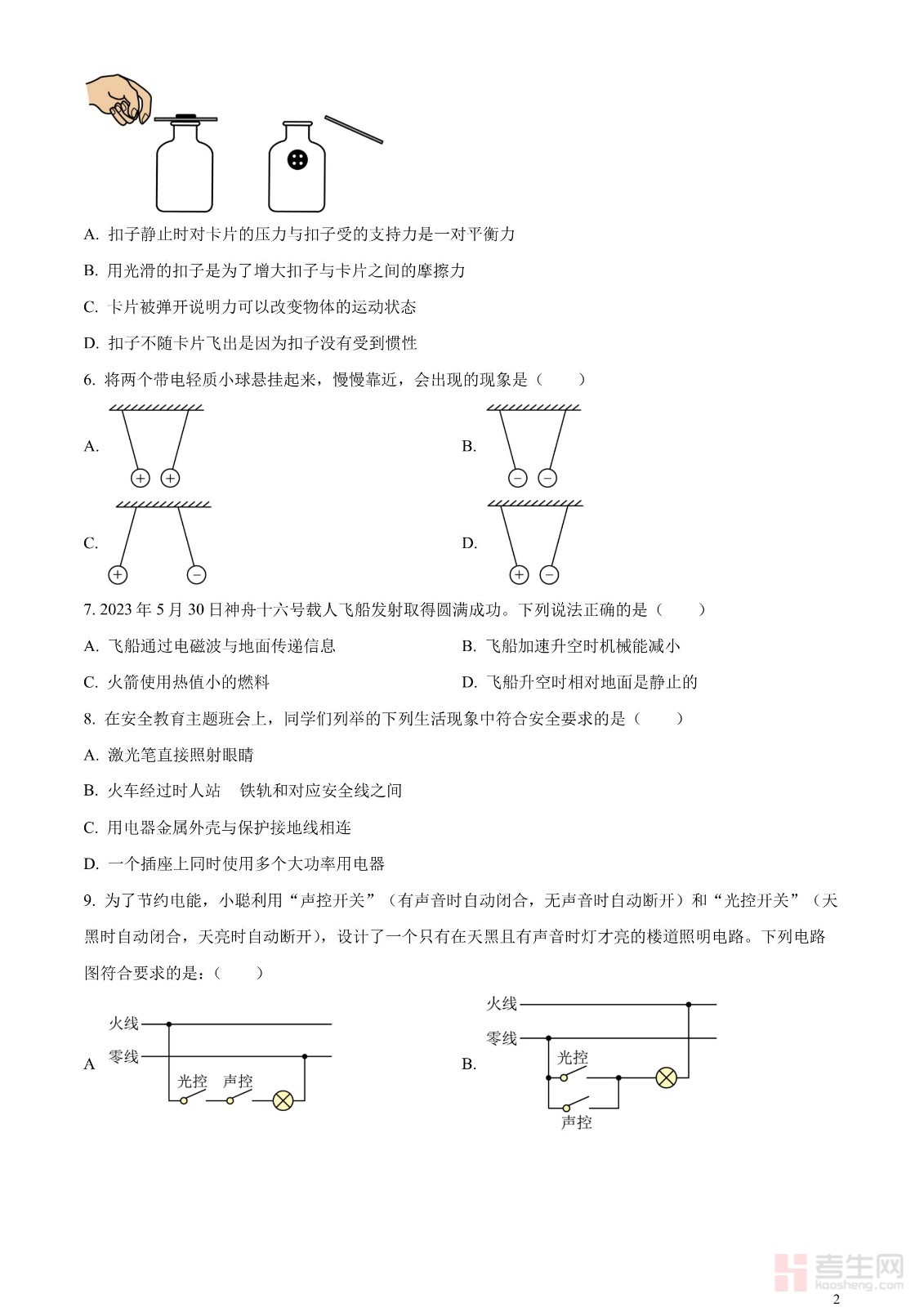 A. 扣子静止时对卡片的压力与扣子受的支持力是一对平衡力

B. 用光滑的扣子是为了增大扣子与卡片之间的摩擦力

C. 卡片被弹开说明力可以改变物体的运动状态

D. 扣子不随卡片飞出是因为扣子没有受到惯性

6. 将两个带电轻质小球悬挂起来，慢慢靠近，会出现的现象是（　　）

A. + +

B. − −

C. + −

D. + −

7. 2023 年 5 月 30 日神舟十六号载人飞船发射取得圆满成功。下列说法正确的是（　　）

A. 飞船通过电磁波与地面传递信息

B. 飞船加速升空时机械能减小

C. 火箭使用热值小的燃料

D. 飞船升空时相对地面是静止的

8. 在安全教育主题班会上，同学们列举的下列生活现象中符合安全要求的是（　　）

A. 激光笔直接照射眼睛

B. 火车经过时人站　铁轨和对应安全线之间

C. 用电器金属外壳与保护接地线相连

D. 一个插座上同时使用多个大功率用电器

9. 为了节约电能，小聪利用“声控开关”（有声音时自动闭合，无声音时自动断开）和“光控开关”（天黑时自动闭合，天亮时自动断开），设计了一个只有在天黑且有声音时灯才亮的楼道照明电路。下列电路图符合要求的是：（　　）

A 火线 零线 光控 声控

B. 火线 零线 光控 声控

考生网 kaosheng.com

2